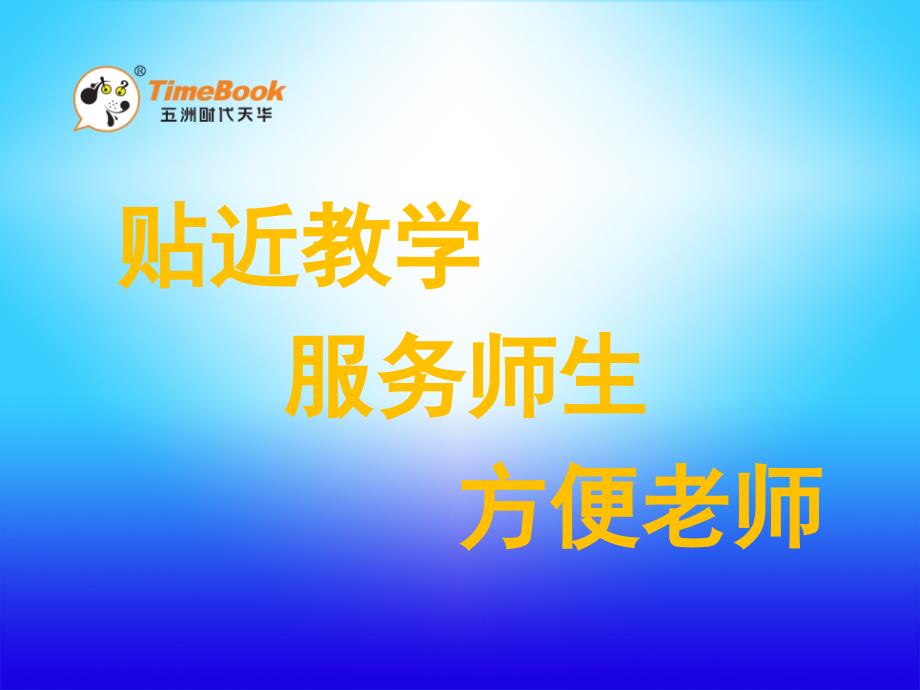 ®
TimeBook
五洲时代天华

贴近教学

服务师生

方便老师